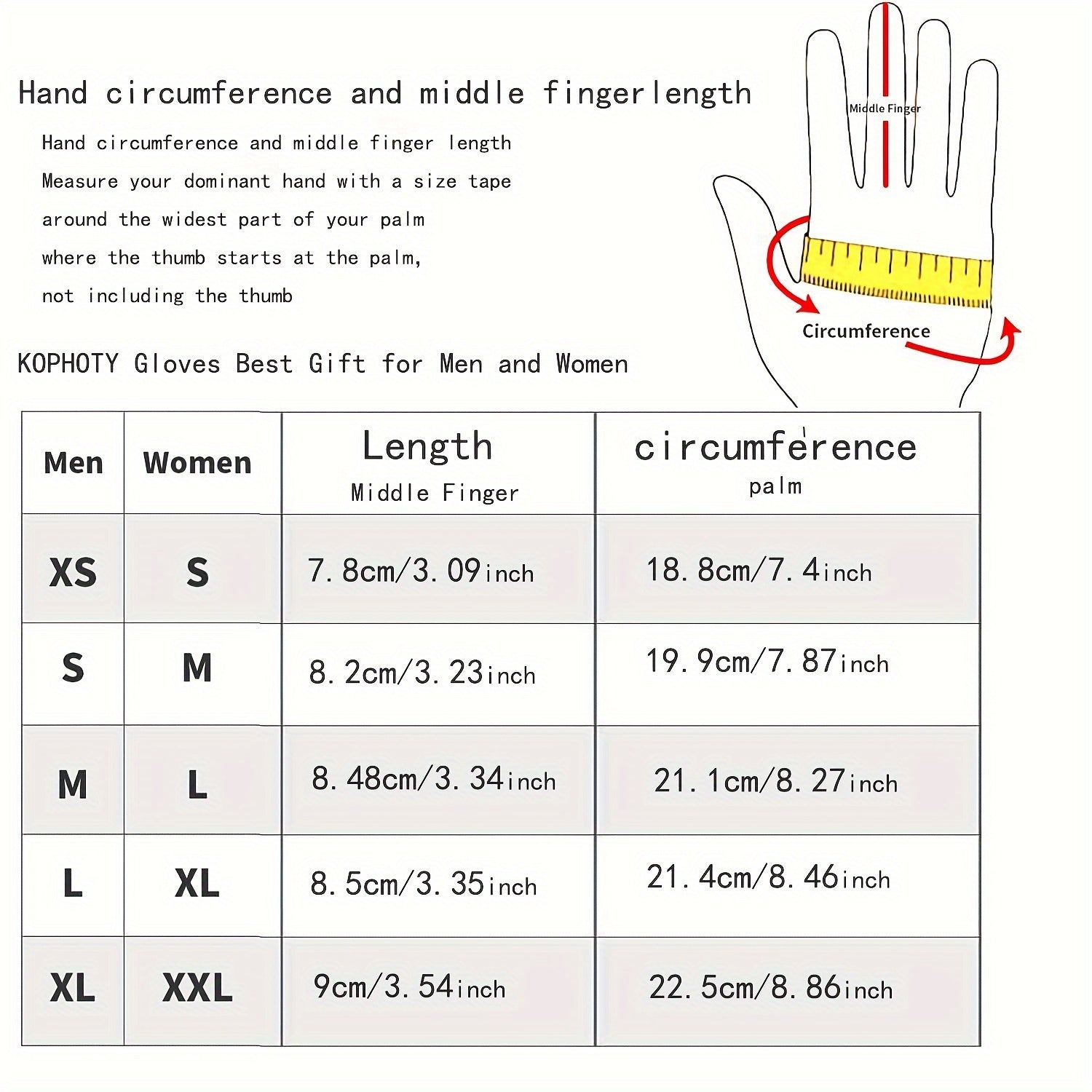 Hand circumference and middle fingerlength

Hand circumference and middle finger length
Measure your dominant hand with a size tape
around the widest part of your palm
where the thumb starts at the palm,
not including the thumb

Middle Finger

Circumference

KOPHOTY Gloves Best Gift for Men and Women

| Men | Women | Length Middle Finger | circumference palm |
|---|---|---|---|
| XS | S | 7.8cm/3.09inch | 18.8cm/7.4inch |
| S | M | 8.2cm/3.23inch | 19.9cm/7.87inch |
| M | L | 8.48cm/3.34inch | 21.1cm/8.27inch |
| L | XL | 8.5cm/3.35inch | 21.4cm/8.46inch |
| XL | XXL | 9cm/3.54inch | 22.5cm/8.86inch |